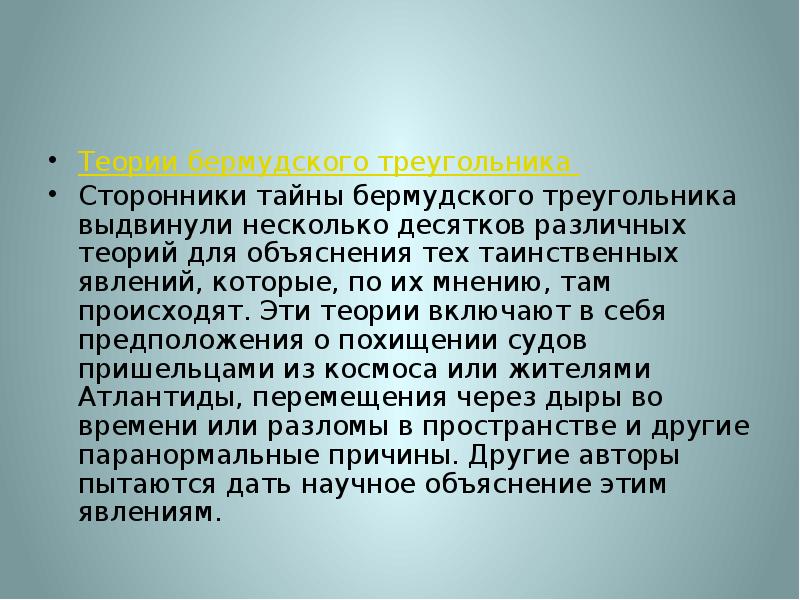 • Теории бермудского треугольника

• Сторонники тайны бермудского треугольника выдвинули несколько десятков различных теорий для объяснения тех таинственных явлений, которые, по их мнению, там происходят. Эти теории включают в себя предположения о похищении судов пришельцами из космоса или жителями Атлантиды, перемещения через дыры во времени или разломы в пространстве и другие паранормальные причины. Другие авторы пытаются дать научное объяснение этим явлениям.